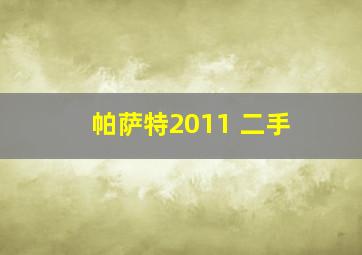 帕萨特2011 二手